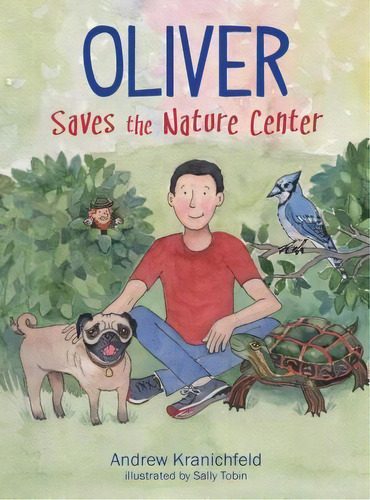 OLIVER
Saves the Nature Center

Andrew Kranichfeld
illustrated by Sally Tobin